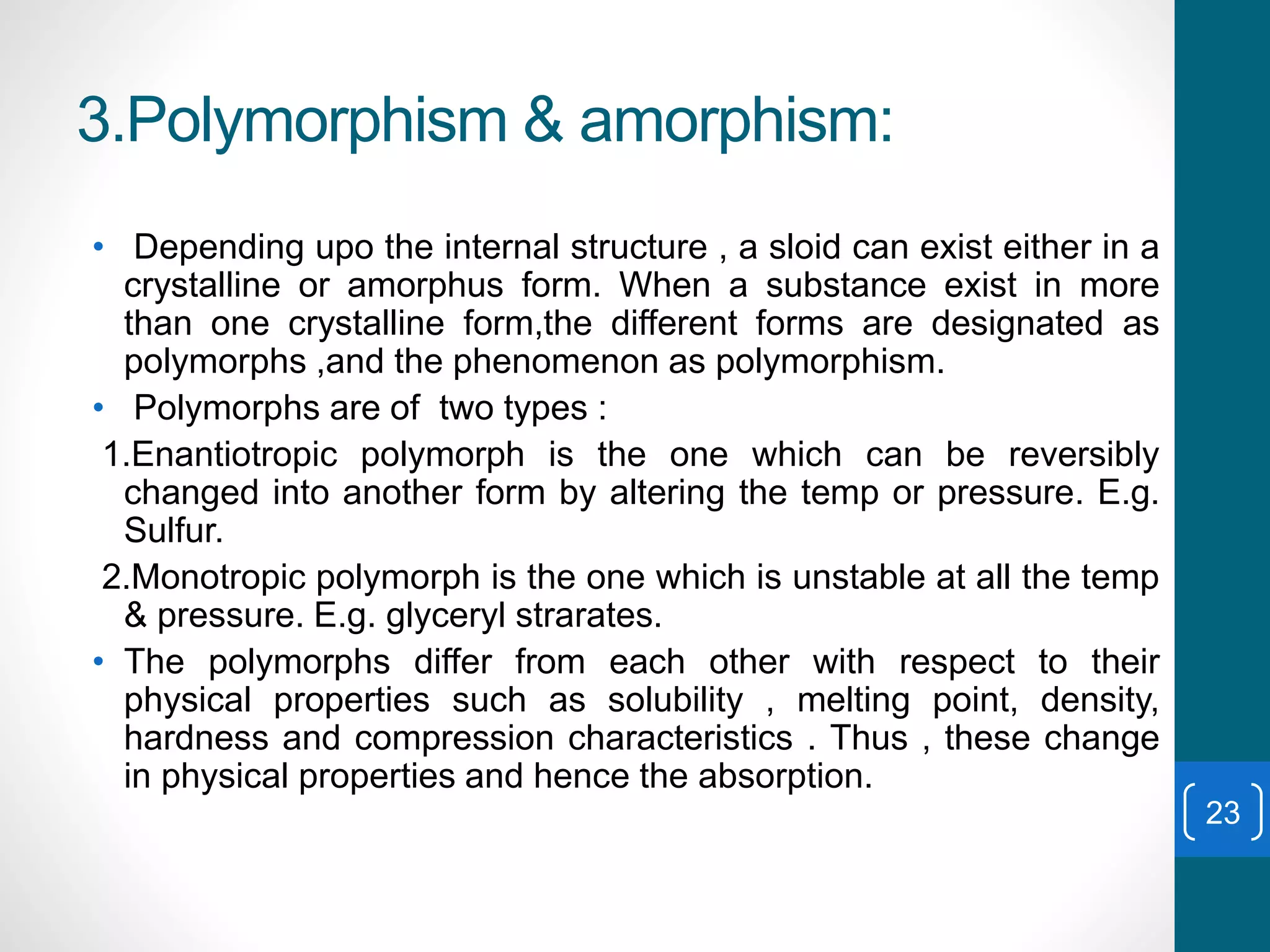 3.Polymorphism & amorphism:

• Depending upo the internal structure , a sloid can exist either in a crystalline or amorphus form. When a substance exist in more than one crystalline form,the different forms are designated as polymorphs ,and the phenomenon as polymorphism.

• Polymorphs are of two types :

1.Enantiotropic polymorph is the one which can be reversibly changed into another form by altering the temp or pressure. E.g. Sulfur.

2.Monotropic polymorph is the one which is unstable at all the temp & pressure. E.g. glyceryl strarates.

• The polymorphs differ from each other with respect to their physical properties such as solubility , melting point, density, hardness and compression characteristics . Thus , these change in physical properties and hence the absorption.

23